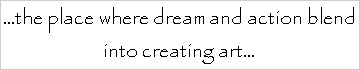 ...the place where dream and action blend into creating art...